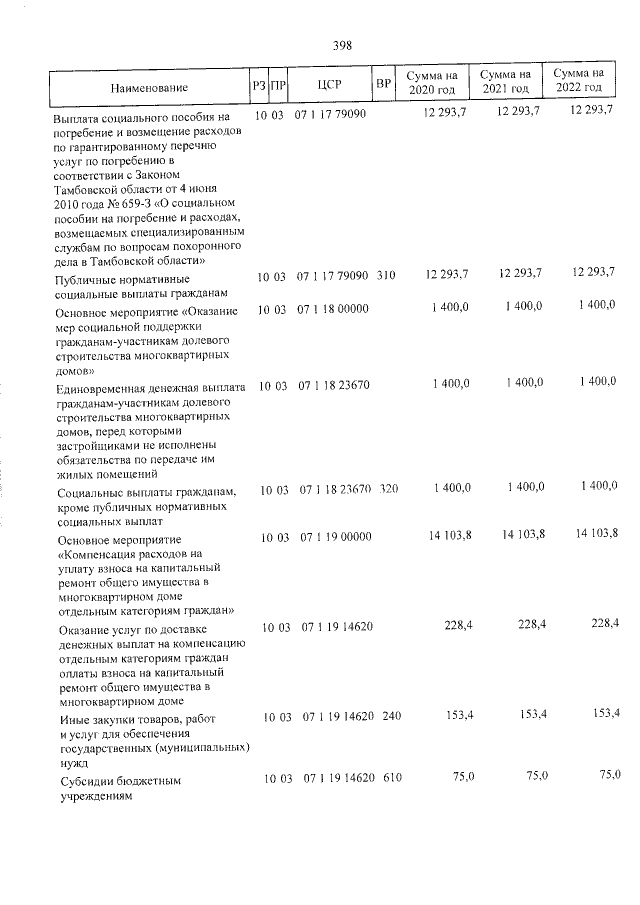 398

| Наименование | РЗ | ПР | ЦСР | ВР | Сумма на 2020 год | Сумма на 2021 год | Сумма на 2022 год |
|---|---|---|---|---|---|---|---|
| Выплата социального пособия на погребение и возмещение расходов по гарантированному перечню услуг по погребению в соответствии с Законом Тамбовской области от 4 июня 2010 года № 659-З «О социальном пособии на погребение и расходах, возмещаемых специализированным службам по вопросам похоронного дела в Тамбовской области» | 10 | 03 | 07 1 17 79090 | | 12 293,7 | 12 293,7 | 12 293,7 |
| Публичные нормативные социальные выплаты гражданам | 10 | 03 | 07 1 17 79090 | 310 | 12 293,7 | 12 293,7 | 12 293,7 |
| Основное мероприятие «Оказание мер социальной поддержки гражданам-участникам долевого строительства многоквартирных домов» | 10 | 03 | 07 1 18 00000 | | 1 400,0 | 1 400,0 | 1 400,0 |
| Единовременная денежная выплата гражданам-участникам долевого строительства многоквартирных домов, перед которыми застройщиками не исполнены обязательства по передаче им жилых помещений | 10 | 03 | 07 1 18 23670 | | 1 400,0 | 1 400,0 | 1 400,0 |
| Социальные выплаты гражданам, кроме публичных нормативных социальных выплат | 10 | 03 | 07 1 18 23670 | 320 | 1 400,0 | 1 400,0 | 1 400,0 |
| Основное мероприятие «Компенсация расходов на уплату взноса на капитальный ремонт общего имущества в многоквартирном доме отдельным категориям граждан» | 10 | 03 | 07 1 19 00000 | | 14 103,8 | 14 103,8 | 14 103,8 |
| Оказание услуг по доставке денежных выплат на компенсацию отдельным категориям граждан оплаты взноса на капитальный ремонт общего имущества в многоквартирном доме | 10 | 03 | 07 1 19 14620 | | 228,4 | 228,4 | 228,4 |
| Иные закупки товаров, работ и услуг для обеспечения государственных (муниципальных) нужд | 10 | 03 | 07 1 19 14620 | 240 | 153,4 | 153,4 | 153,4 |
| Субсидии бюджетным учреждениям | 10 | 03 | 07 1 19 14620 | 610 | 75,0 | 75,0 | 75,0 |